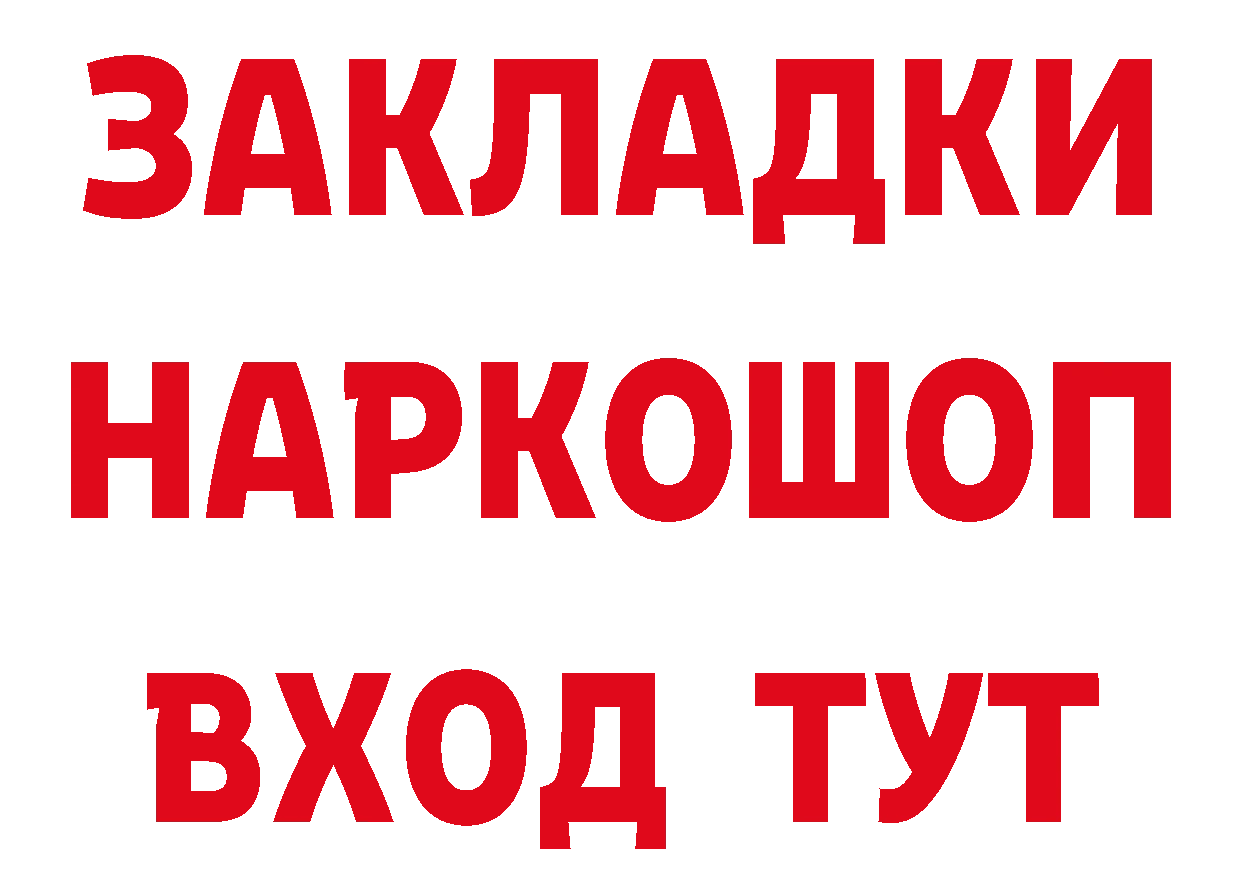 ЗАКЛАДКИ НАРКОШОП ВХОД ТУТ